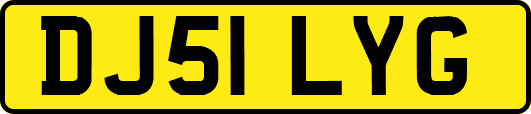 DJ51 LYG